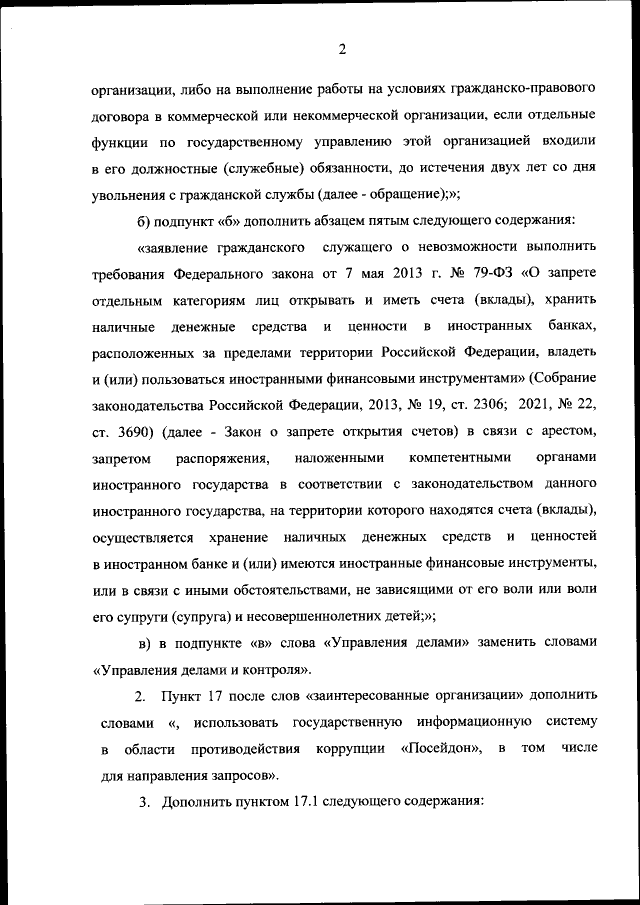 2

организации, либо на выполнение работы на условиях гражданско-правового договора в коммерческой или некоммерческой организации, если отдельные функции по государственному управлению этой организацией входили в его должностные (служебные) обязанности, до истечения двух лет со дня увольнения с гражданской службы (далее - обращение);»;

б) подпункт «б» дополнить абзацем пятым следующего содержания:

«заявление гражданского служащего о невозможности выполнить требования Федерального закона от 7 мая 2013 г. № 79-ФЗ «О запрете отдельным категориям лиц открывать и иметь счета (вклады), хранить наличные денежные средства и ценности в иностранных банках, расположенных за пределами территории Российской Федерации, владеть и (или) пользоваться иностранными финансовыми инструментами» (Собрание законодательства Российской Федерации, 2013, № 19, ст. 2306; 2021, № 22, ст. 3690) (далее - Закон о запрете открытия счетов) в связи с арестом, запретом распоряжения, наложенными компетентными органами иностранного государства в соответствии с законодательством данного иностранного государства, на территории которого находятся счета (вклады), осуществляется хранение наличных денежных средств и ценностей в иностранном банке и (или) имеются иностранные финансовые инструменты, или в связи с иными обстоятельствами, не зависящими от его воли или воли его супруги (супруга) и несовершеннолетних детей;»;

в) в подпункте «в» слова «Управления делами» заменить словами «Управления делами и контроля».

2. Пункт 17 после слов «заинтересованные организации» дополнить словами «, использовать государственную информационную систему в области противодействия коррупции «Посейдон», в том числе для направления запросов».

3. Дополнить пунктом 17.1 следующего содержания: